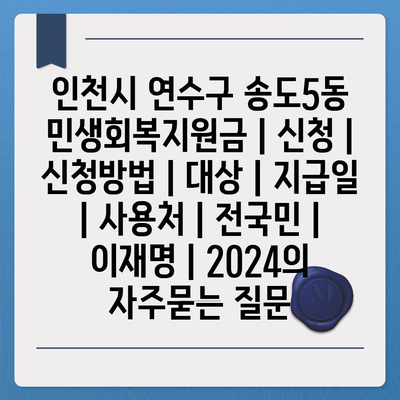 인천시 연수구 송도5동 민생회복지원금 | 신청 | 신청방법 | 대상 | 지급일 | 사용처 | 전국민 | 이재명 | 2024의 자주묻는 질문